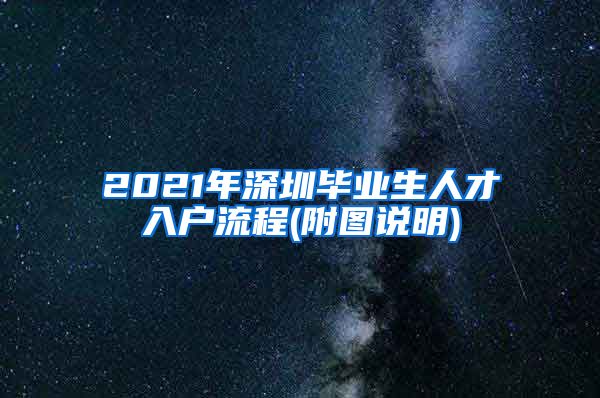 2021年深圳毕业生人才入户流程(附图说明)